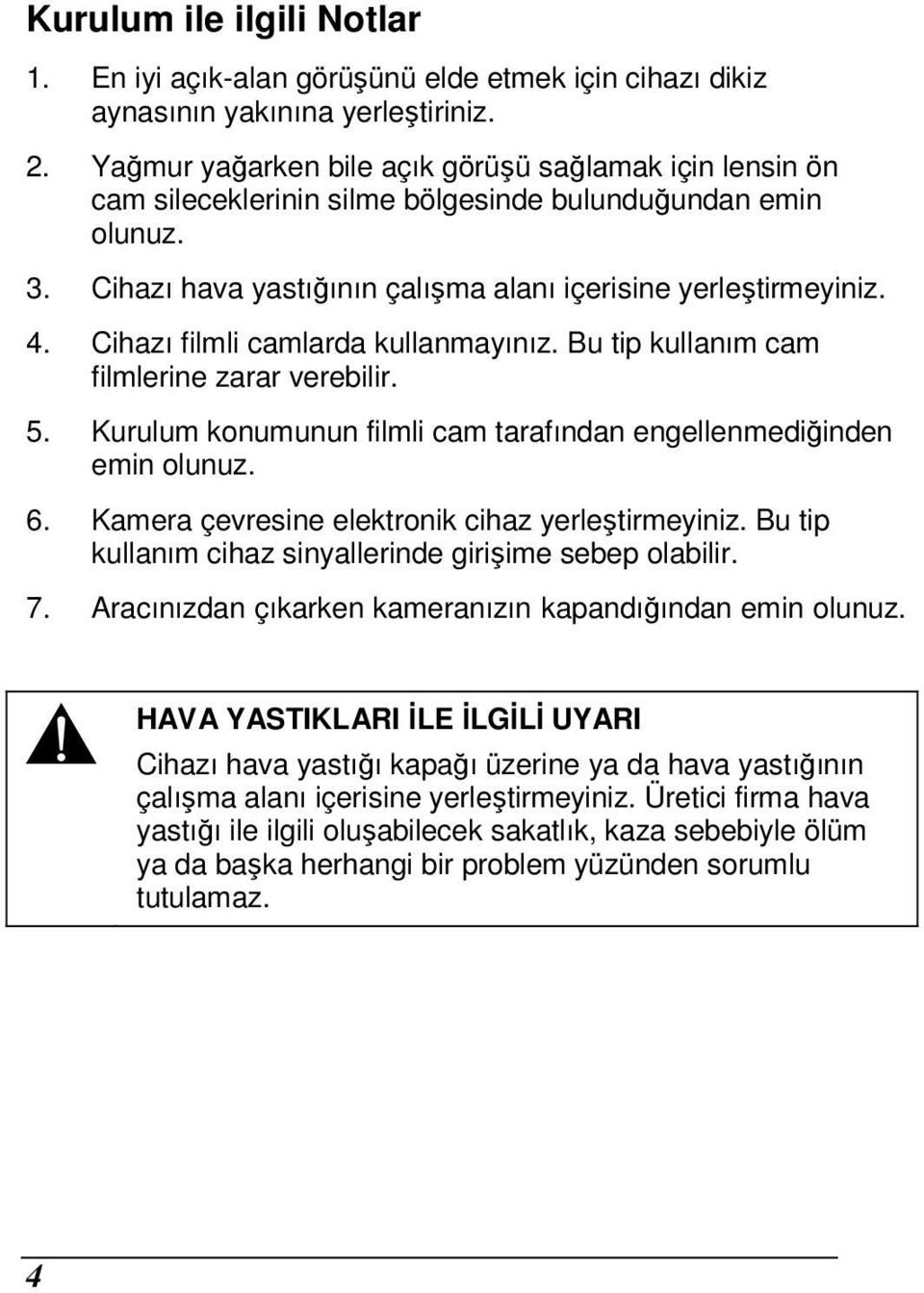 Kurulum ile ilgili Notlar

1. En iyi açık-alan görüşünü elde etmek için cihazı dikiz aynasının yakınına yerleştiriniz.

2. Yağmur yağarken bile açık görüşü sağlamak için lensin ön cam sileceklerinin silme bölgesinde bulunduğundan emin olunuz.

3. Cihazı hava yastığının çalışma alanı içerisine yerleştirmeyiniz.

4. Cihazı filmli camlarda kullanmayınız. Bu tip kullanım cam filmlerine zarar verebilir.

5. Kurulum konumunun filmli cam tarafından engellenmediğinden emin olunuz.

6. Kamera çevresine elektronik cihaz yerleştirmeyiniz. Bu tip kullanım cihaz sinyallerinde girişime sebep olabilir.

7. Aracınızdan çıkarken kameranızın kapandığından emin olunuz.

HAVA YASTIKLARI İLE İLGİLİ UYARI

Cihazı hava yastığı kapağı üzerine ya da hava yastığının çalışma alanı içerisine yerleştirmeyiniz. Üretici firma hava yastığı ile ilgili oluşabilecek sakatlık, kaza sebebiyle ölüm ya da başka herhangi bir problem yüzünden sorumlu tutulamaz.

4